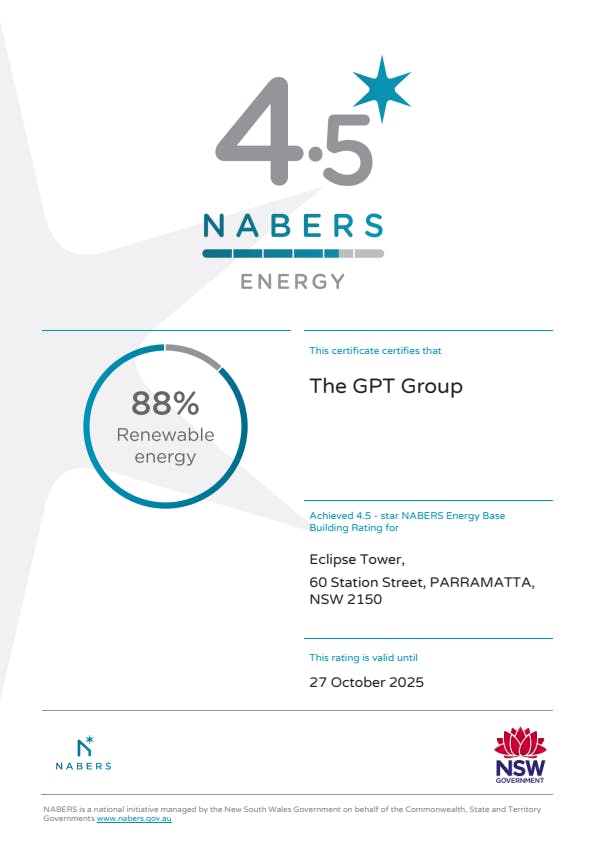 4.5

NABERS

ENERGY

88%
Renewable energy

This certificate certifies that

The GPT Group

Achieved 4.5 - star NABERS Energy Base Building Rating for

Eclipse Tower,
60 Station Street, PARRAMATTA, NSW 2150

This rating is valid until

27 October 2025

NABERS

NSW GOVERNMENT

NABERS is a national initiative managed by the New South Wales Government on behalf of the Commonwealth, State and Territory Governments www.nabers.gov.au